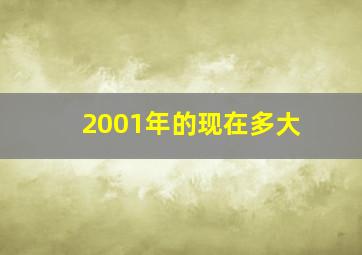 2001年的现在多大